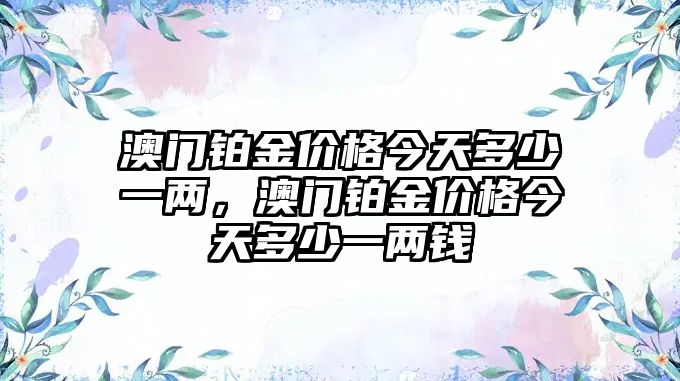 澳门铂金价格今天多少一两，澳门铂金价格今天多少一两钱